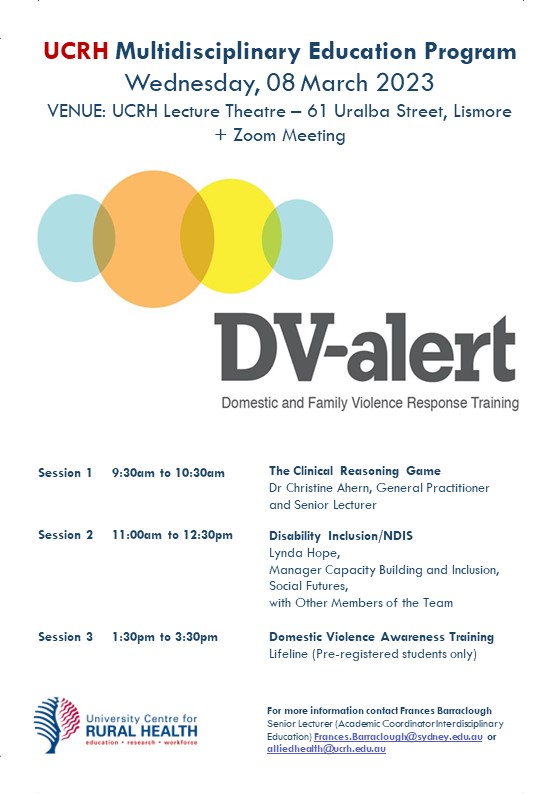 UCRH Multidisciplinary Education Program
Wednesday, 08 March 2023
VENUE: UCRH Lecture Theatre – 61 Uralba Street, Lismore
+ Zoom Meeting

DV-alert
Domestic and Family Violence Response Training

Session 1 9:30am to 10:30am
The Clinical Reasoning Game
Dr Christine Ahern, General Practitioner
and Senior Lecturer

Session 2 11:00am to 12:30pm
Disability Inclusion/NDIS
Lynda Hope,
Manager Capacity Building and Inclusion,
Social Futures,
with Other Members of the Team

Session 3 1:30pm to 3:30pm
Domestic Violence Awareness Training
Lifeline (Pre-registered students only)

University Centre for
RURAL HEALTH
education • research • workforce

For more information contact Frances Barraclough
Senior Lecturer (Academic Coordinator Interdisciplinary Education) Frances.Barraclough@sydney.edu.au or alliedhealth@ucrh.edu.au